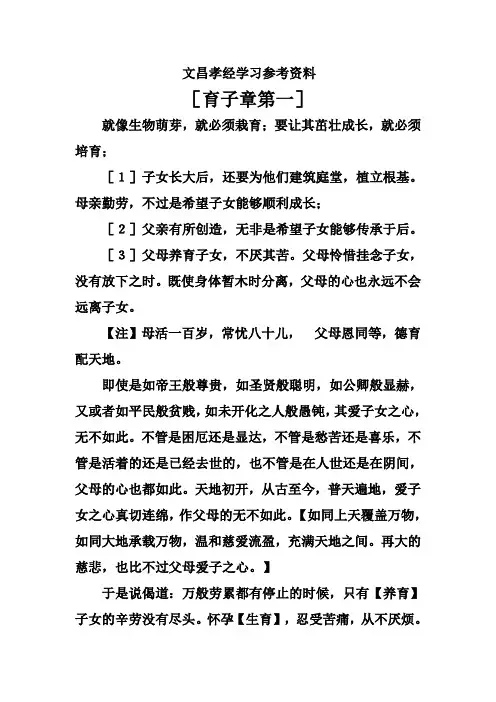 文昌孝经学习参考资料

［育子章第一］

就像生物萌芽，就必须栽育；要让其茁壮成长，就必须培育；

［1］子女长大后，还要为他们建筑庭堂，植立根基。母亲勤劳，不过是希望子女能够顺利成长；

［2］父亲有所创造，无非是希望子女能够传承于后。

［3］父母养育子女，不厌其苦。父母怜惜挂念子女，没有放下之时。既使身体暂木时分离，父母的心也永远不会远离子女。

【注】母活一百岁，常忧八十儿，　父母恩同等，德育配天地。

即使是如帝王般尊贵，如圣贤般聪明，如公卿般显赫，又或者如平民般贫贱，如未开化之人般愚钝，其爱子女之心，无不如此。不管是困厄还是显达，不管是愁苦还是喜乐，不管是活着的还是已经去世的，也不管是在人世还是在阴间，父母的心也都如此。天地初开，从古至今，普天遍地，爱子女之心真切连绵，作父母的无不如此。【如同上天覆盖万物，如同大地承载万物，温和慈爱流盈，充满天地之间。再大的慈悲，也比不过父母爱子之心。】

于是说偈道：万般劳累都有停止的时候，只有【养育】子女的辛劳没有尽头。怀孕【生育】，忍受苦痛，从不厌烦。